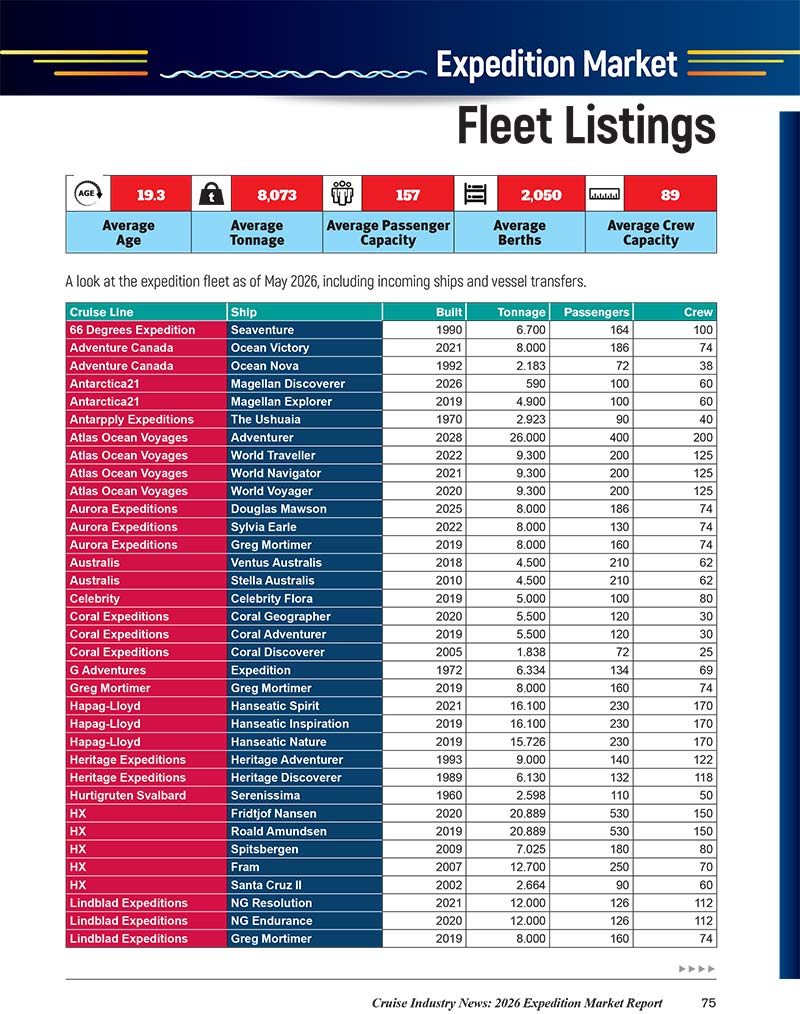 Expedition Market

Fleet Listings

| AGE 19.3 | 8,073 | 157 | 2,050 | 89 |
|---|---|---|---|---|
| Average Age | Average Tonnage | Average Passenger Capacity | Average Berths | Average Crew Capacity |

A look at the expedition fleet as of May 2026, including incoming ships and vessel transfers.

| Cruise Line | Ship | Built | Tonnage | Passengers | Crew |
|---|---|---|---|---|---|
| 66 Degrees Expedition | Seaventure | 1990 | 6.700 | 164 | 100 |
| Adventure Canada | Ocean Victory | 2021 | 8.000 | 186 | 74 |
| Adventure Canada | Ocean Nova | 1992 | 2.183 | 72 | 38 |
| Antarctica21 | Magellan Discoverer | 2026 | 590 | 100 | 60 |
| Antarctica21 | Magellan Explorer | 2019 | 4.900 | 100 | 60 |
| Antarpply Expeditions | The Ushuaia | 1970 | 2.923 | 90 | 40 |
| Atlas Ocean Voyages | Adventurer | 2028 | 26.000 | 400 | 200 |
| Atlas Ocean Voyages | World Traveller | 2022 | 9.300 | 200 | 125 |
| Atlas Ocean Voyages | World Navigator | 2021 | 9.300 | 200 | 125 |
| Atlas Ocean Voyages | World Voyager | 2020 | 9.300 | 200 | 125 |
| Aurora Expeditions | Douglas Mawson | 2025 | 8.000 | 186 | 74 |
| Aurora Expeditions | Sylvia Earle | 2022 | 8.000 | 130 | 74 |
| Aurora Expeditions | Greg Mortimer | 2019 | 8.000 | 160 | 74 |
| Australis | Ventus Australis | 2018 | 4.500 | 210 | 62 |
| Australis | Stella Australis | 2010 | 4.500 | 210 | 62 |
| Celebrity | Celebrity Flora | 2019 | 5.000 | 100 | 80 |
| Coral Expeditions | Coral Geographer | 2020 | 5.500 | 120 | 30 |
| Coral Expeditions | Coral Adventurer | 2019 | 5.500 | 120 | 30 |
| Coral Expeditions | Coral Discoverer | 2005 | 1.838 | 72 | 25 |
| G Adventures | Expedition | 1972 | 6.334 | 134 | 69 |
| Greg Mortimer | Greg Mortimer | 2019 | 8.000 | 160 | 74 |
| Hapag-Lloyd | Hanseatic Spirit | 2021 | 16.100 | 230 | 170 |
| Hapag-Lloyd | Hanseatic Inspiration | 2019 | 16.100 | 230 | 170 |
| Hapag-Lloyd | Hanseatic Nature | 2019 | 15.726 | 230 | 170 |
| Heritage Expeditions | Heritage Adventurer | 1993 | 9.000 | 140 | 122 |
| Heritage Expeditions | Heritage Discoverer | 1989 | 6.130 | 132 | 118 |
| Hurtigruten Svalbard | Serenissima | 1960 | 2.598 | 110 | 50 |
| HX | Fridtjof Nansen | 2020 | 20.889 | 530 | 150 |
| HX | Roald Amundsen | 2019 | 20.889 | 530 | 150 |
| HX | Spitsbergen | 2009 | 7.025 | 180 | 80 |
| HX | Fram | 2007 | 12.700 | 250 | 70 |
| HX | Santa Cruz II | 2002 | 2.664 | 90 | 60 |
| Lindblad Expeditions | NG Resolution | 2021 | 12.000 | 126 | 112 |
| Lindblad Expeditions | NG Endurance | 2020 | 12.000 | 126 | 112 |
| Lindblad Expeditions | Greg Mortimer | 2019 | 8.000 | 160 | 74 |

Cruise Industry News: 2026 Expedition Market Report 75